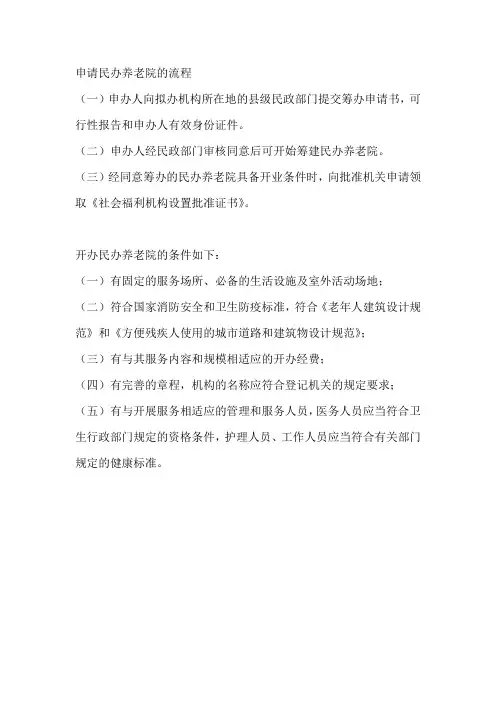 申请民办养老院的流程

（一）申办人向拟办机构所在地的县级民政部门提交筹办申请书，可行性报告和申办人有效身份证件。

（二）申办人经民政部门审核同意后可开始筹建民办养老院。

（三）经同意筹办的民办养老院具备开业条件时，向批准机关申请领取《社会福利机构设置批准证书》。

开办民办养老院的条件如下：

（一）有固定的服务场所、必备的生活设施及室外活动场地；

（二）符合国家消防安全和卫生防疫标准，符合《老年人建筑设计规范》和《方便残疾人使用的城市道路和建筑物设计规范》；

（三）有与其服务内容和规模相适应的开办经费；

（四）有完善的章程，机构的名称应符合登记机关的规定要求；

（五）有与开展服务相适应的管理和服务人员，医务人员应当符合卫生行政部门规定的资格条件，护理人员、工作人员应当符合有关部门规定的健康标准。